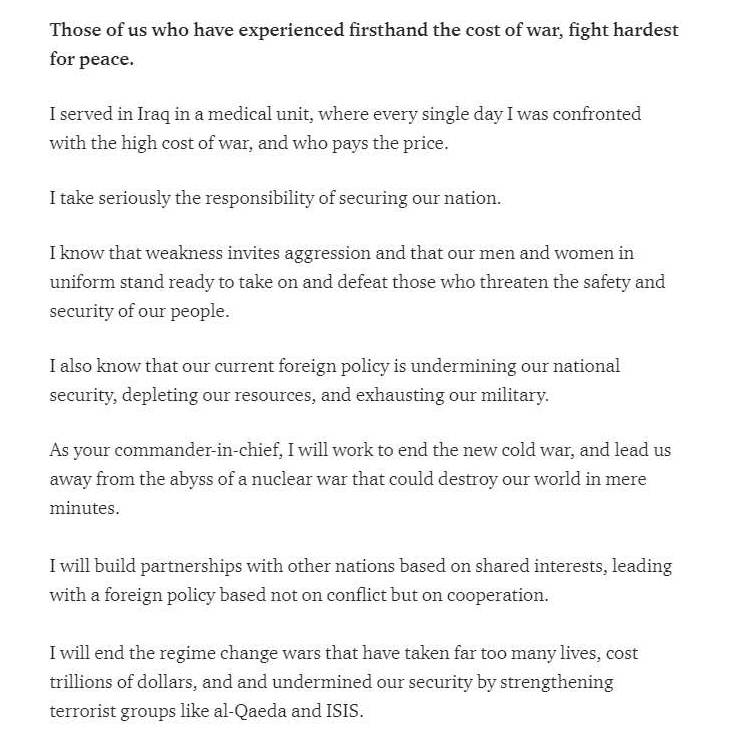 Those of us who have experienced firsthand the cost of war, fight hardest for peace.

I served in Iraq in a medical unit, where every single day I was confronted with the high cost of war, and who pays the price.

I take seriously the responsibility of securing our nation.

I know that weakness invites aggression and that our men and women in uniform stand ready to take on and defeat those who threaten the safety and security of our people.

I also know that our current foreign policy is undermining our national security, depleting our resources, and exhausting our military.

As your commander-in-chief, I will work to end the new cold war, and lead us away from the abyss of a nuclear war that could destroy our world in mere minutes.

I will build partnerships with other nations based on shared interests, leading with a foreign policy based not on conflict but on cooperation.

I will end the regime change wars that have taken far too many lives, cost trillions of dollars, and and undermined our security by strengthening terrorist groups like al-Qaeda and ISIS.